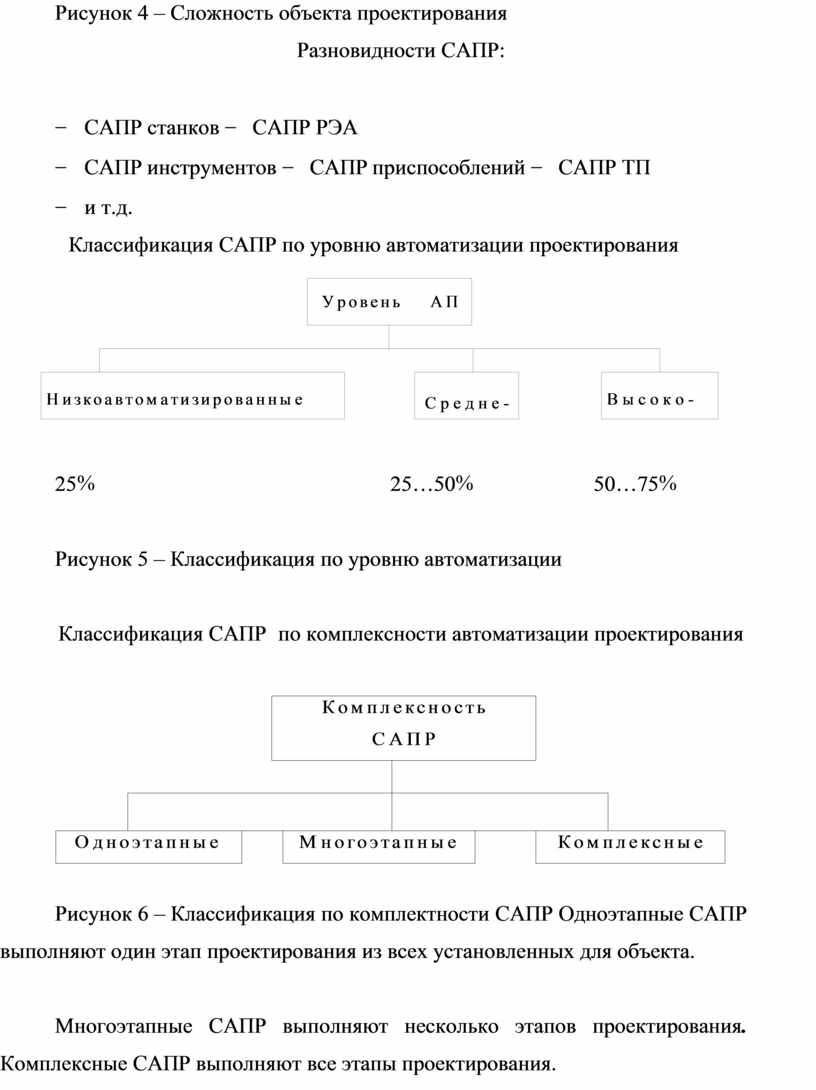 Рисунок 4 – Сложность объекта проектирования

Разновидности САПР:

− САПР станков − САПР РЭА

− САПР инструментов − САПР приспособлений − САПР ТП

− и т.д.

Классификация САПР по уровню автоматизации проектирования

Уровень АП

Низкоавтоматизированные

Средне-

Высоко-

25%

25…50%

50…75%

Рисунок 5 – Классификация по уровню автоматизации

Классификация САПР по комплексности автоматизации проектирования

Комплексность САПР

Одноэтапные

Многоэтапные

Комплексные

Рисунок 6 – Классификация по комплектности САПР Одноэтапные САПР выполняют один этап проектирования из всех установленных для объекта.

Многоэтапные САПР выполняют несколько этапов проектирования. Комплексные САПР выполняют все этапы проектирования.